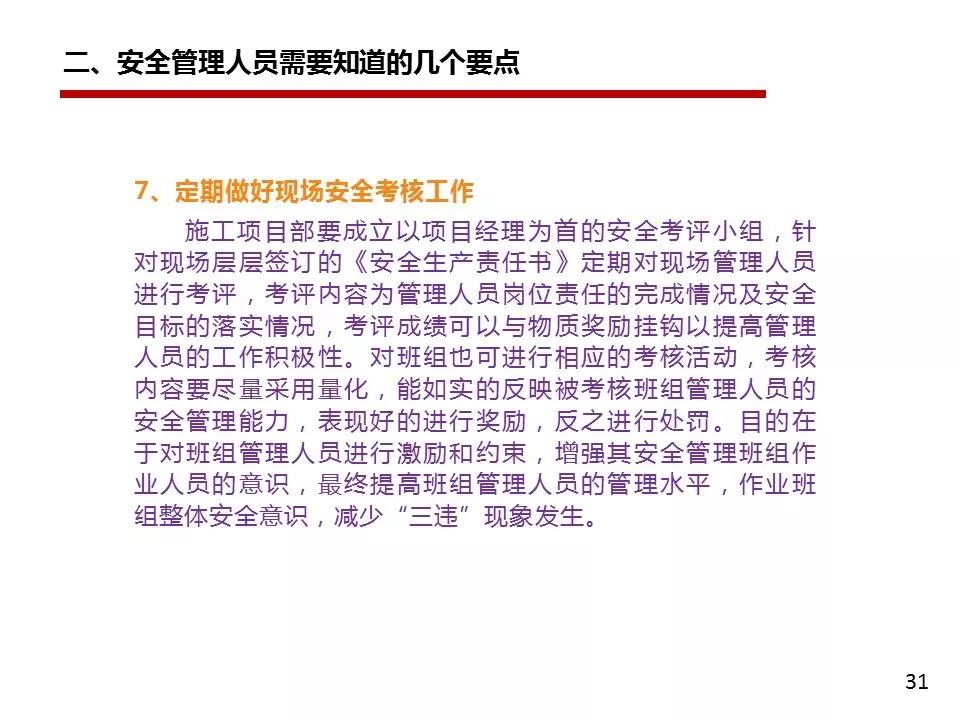 二、安全管理人员需要知道的几个要点

7、定期做好现场安全考核工作

施工项目部要成立以项目经理为首的安全考评小组，针对现场层层签订的《安全生产责任书》定期对现场管理人员进行考评，考评内容为管理人员岗位责任的完成情况及安全目标的落实情况，考评成绩可以与物质奖励挂钩以提高管理人员的工作积极性。对班组也可进行相应的考核活动，考核内容要尽量采用量化，能如实的反映被考核班组管理人员的安全管理能力，表现好的进行奖励，反之进行处罚。目的在于对班组管理人员进行激励和约束，增强其安全管理班组作业人员的意识，最终提高班组管理人员的管理水平，作业班组整体安全意识，减少“三违”现象发生。

31